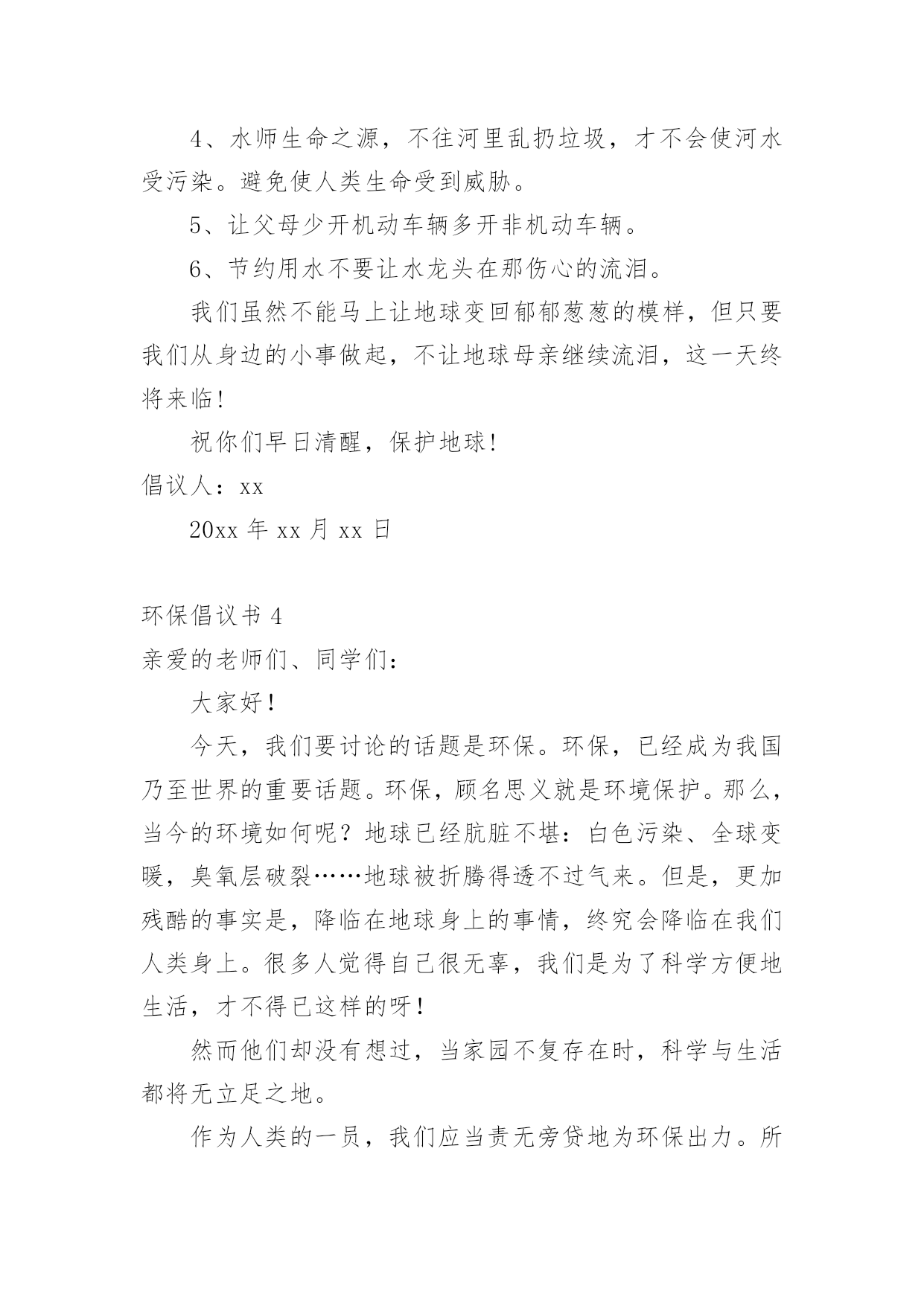 4、水师生命之源，不往河里乱扔垃圾，才不会使河水受污染。避免使人类生命受到威胁。

5、让父母少开机动车辆多开非机动车辆。

6、节约用水不要让水龙头在那伤心的流泪。

我们虽然不能马上让地球变回郁郁葱葱的模样，但只要我们从身边的小事做起，不让地球母亲继续流泪，这一天终将来临!

祝你们早日清醒，保护地球!

倡议人：xx

20xx 年 xx 月 xx 日

环保倡议书 4

亲爱的老师们、同学们：

大家好!

今天，我们要讨论的话题是环保。环保，已经成为我国乃至世界的重要话题。环保，顾名思义就是环境保护。那么，当今的环境如何呢？地球已经肮脏不堪：白色污染、全球变暖，臭氧层破裂……地球被折腾得透不过气来。但是，更加残酷的事实是，降临在地球身上的事情，终究会降临在我们人类身上。很多人觉得自己很无辜，我们是为了科学方便地生活，才不得已这样的呀!

然而他们却没有想过，当家园不复存在时，科学与生活都将无立足之地。

作为人类的一员，我们应当责无旁贷地为环保出力。所